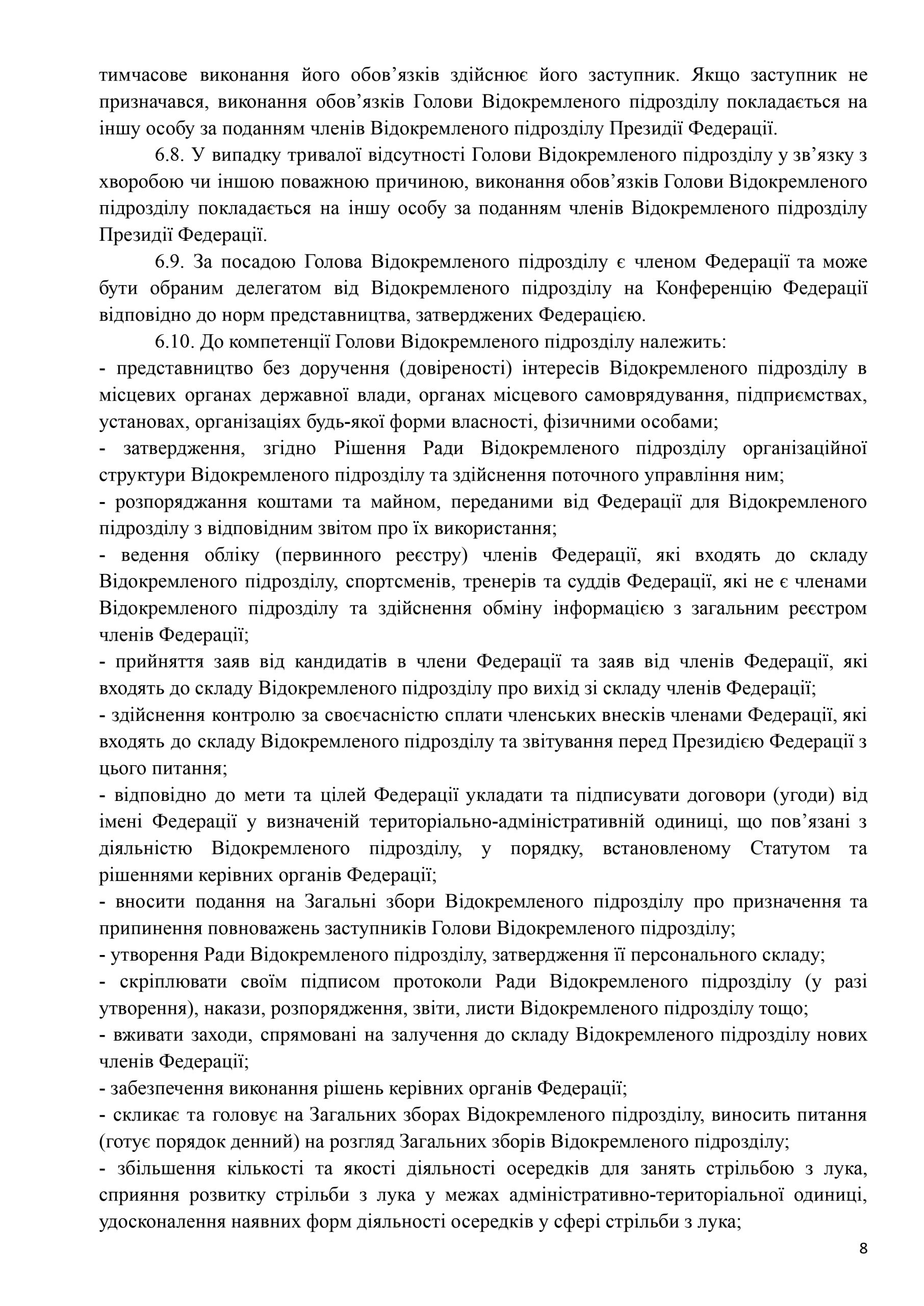 тимчасове виконання його обов’язків здійснює його заступник. Якщо заступник не призначався, виконання обов’язків Голови Відокремленого підрозділу покладається на іншу особу за поданням членів Відокремленого підрозділу Президії Федерації.

6.8. У випадку тривалої відсутності Голови Відокремленого підрозділу у зв’язку з хворобою чи іншою поважною причиною, виконання обов’язків Голови Відокремленого підрозділу покладається на іншу особу за поданням членів Відокремленого підрозділу Президії Федерації.

6.9. За посадою Голова Відокремленого підрозділу є членом Федерації та може бути обраним делегатом від Відокремленого підрозділу на Конференцію Федерації відповідно до норм представництва, затверджених Федерацією.

6.10. До компетенції Голови Відокремленого підрозділу належить:
- представництво без доручення (довіреності) інтересів Відокремленого підрозділу в місцевих органах державної влади, органах місцевого самоврядування, підприємствах, установах, організаціях будь-якої форми власності, фізичними особами;
- затвердження, згідно Рішення Ради Відокремленого підрозділу організаційної структури Відокремленого підрозділу та здійснення поточного управління ним;
- розпоряджання коштами та майном, переданими від Федерації для Відокремленого підрозділу з відповідним звітом про їх використання;
- ведення обліку (первинного реєстру) членів Федерації, які входять до складу Відокремленого підрозділу, спортсменів, тренерів та суддів Федерації, які не є членами Відокремленого підрозділу та здійснення обміну інформацією з загальним реєстром членів Федерації;
- прийняття заяв від кандидатів в члени Федерації та заяв від членів Федерації, які входять до складу Відокремленого підрозділу про вихід зі складу членів Федерації;
- здійснення контролю за своєчасністю сплати членських внесків членами Федерації, які входять до складу Відокремленого підрозділу та звітування перед Президією Федерації з цього питання;
- відповідно до мети та цілей Федерації укладати та підписувати договори (угоди) від імені Федерації у визначеній територіально-адміністративній одиниці, що пов’язані з діяльністю Відокремленого підрозділу, у порядку, встановленому Статутом та рішеннями керівних органів Федерації;
- вносити подання на Загальні збори Відокремленого підрозділу про призначення та припинення повноважень заступників Голови Відокремленого підрозділу;
- утворення Ради Відокремленого підрозділу, затвердження її персонального складу;
- скріплювати своїм підписом протоколи Ради Відокремленого підрозділу (у разі утворення), накази, розпорядження, звіти, листи Відокремленого підрозділу тощо;
- вживати заходи, спрямовані на залучення до складу Відокремленого підрозділу нових членів Федерації;
- забезпечення виконання рішень керівних органів Федерації;
- скликає та головує на Загальних зборах Відокремленого підрозділу, виносить питання (готує порядок денний) на розгляд Загальних зборів Відокремленого підрозділу;
- збільшення кількості та якості діяльності осередків для занять стрільбою з лука, сприяння розвитку стрільби з лука у межах адміністративно-територіальної одиниці, удосконалення наявних форм діяльності осередків у сфері стрільби з лука;

8